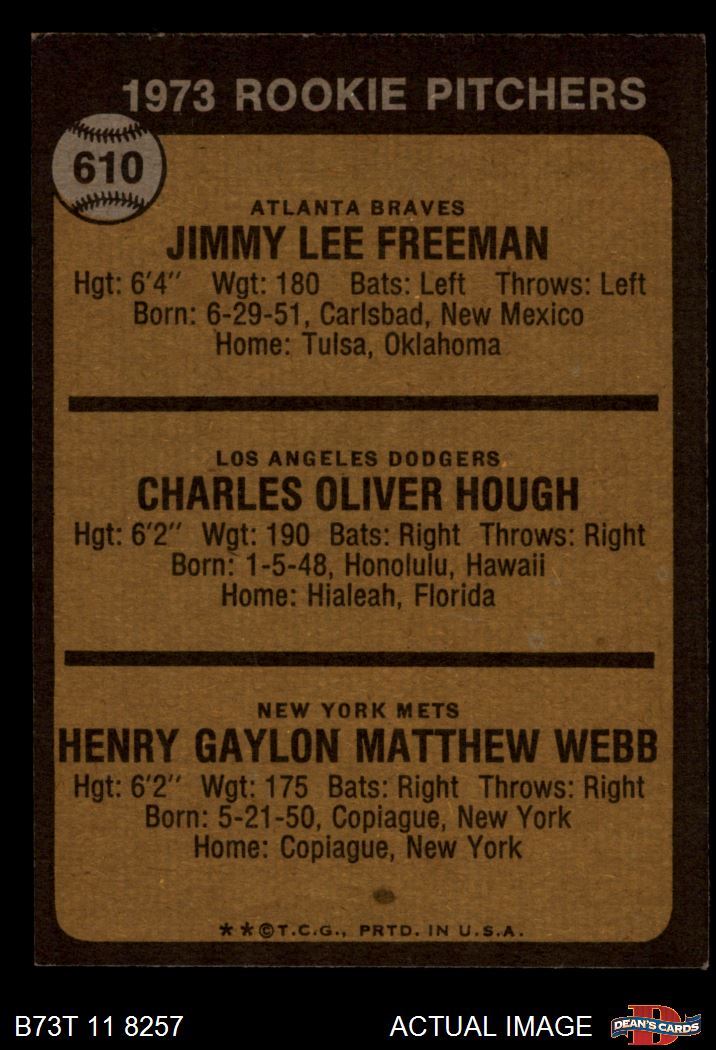 1973 ROOKIE PITCHERS

610

ATLANTA BRAVES

JIMMY LEE FREEMAN

Hgt: 6'4" Wgt: 180 Bats: Left Throws: Left
Born: 6-29-51, Carlsbad, New Mexico
Home: Tulsa, Oklahoma

LOS ANGELES DODGERS

CHARLES OLIVER HOUGH

Hgt: 6'2" Wgt: 190 Bats: Right Throws: Right
Born: 1-5-48, Honolulu, Hawaii
Home: Hialeah, Florida

NEW YORK METS

HENRY GAYLON MATTHEW WEBB

Hgt: 6'2" Wgt: 175 Bats: Right Throws: Right
Born: 5-21-50, Copiague, New York
Home: Copiague, New York

**©T.C.G., PRTD. IN U.S.A.

B73T 11 8257

ACTUAL IMAGE

DEAN'S CARDS